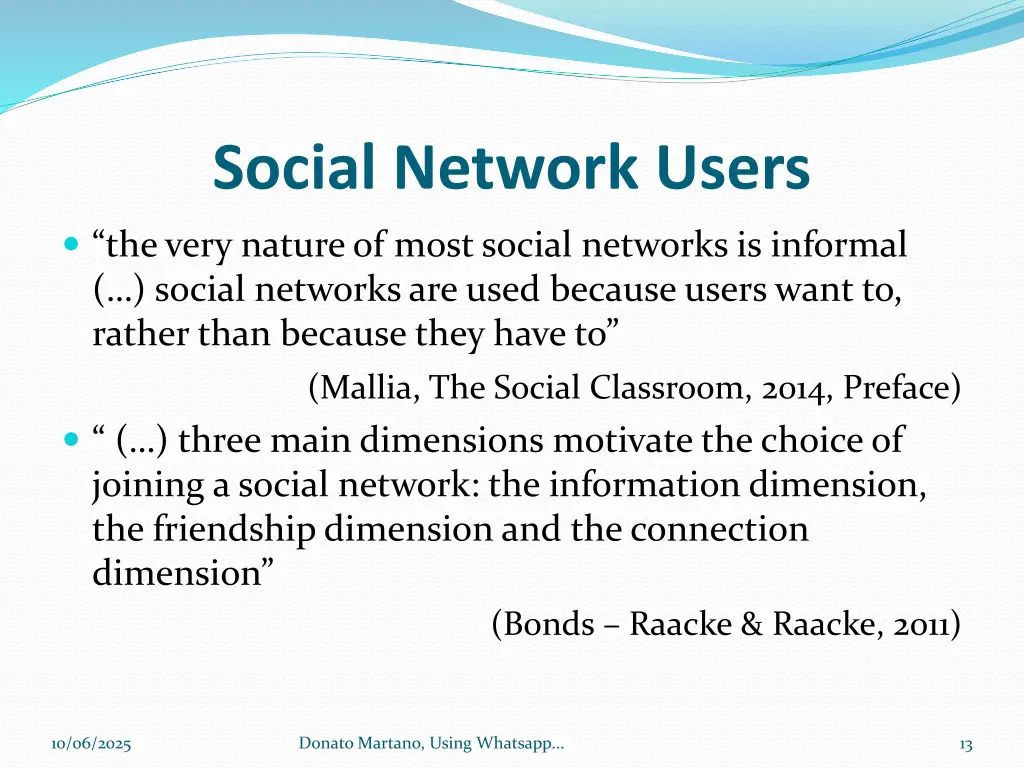 Social Network Users

“the very nature of most social networks is informal (…) social networks are used because users want to, rather than because they have to”

(Mallia, The Social Classroom, 2014, Preface)

“ (…) three main dimensions motivate the choice of joining a social network: the information dimension, the friendship dimension and the connection dimension”

(Bonds – Raacke & Raacke, 2011)

10/06/2025

Donato Martano, Using Whatsapp...

13